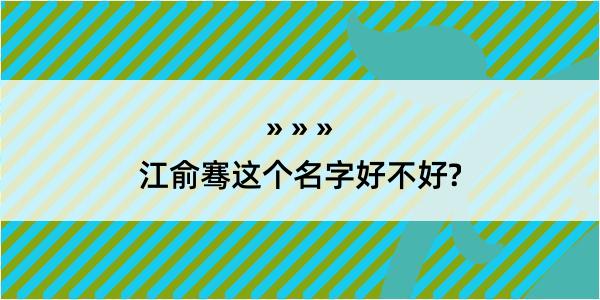 » » »

江俞骞这个名字好不好?